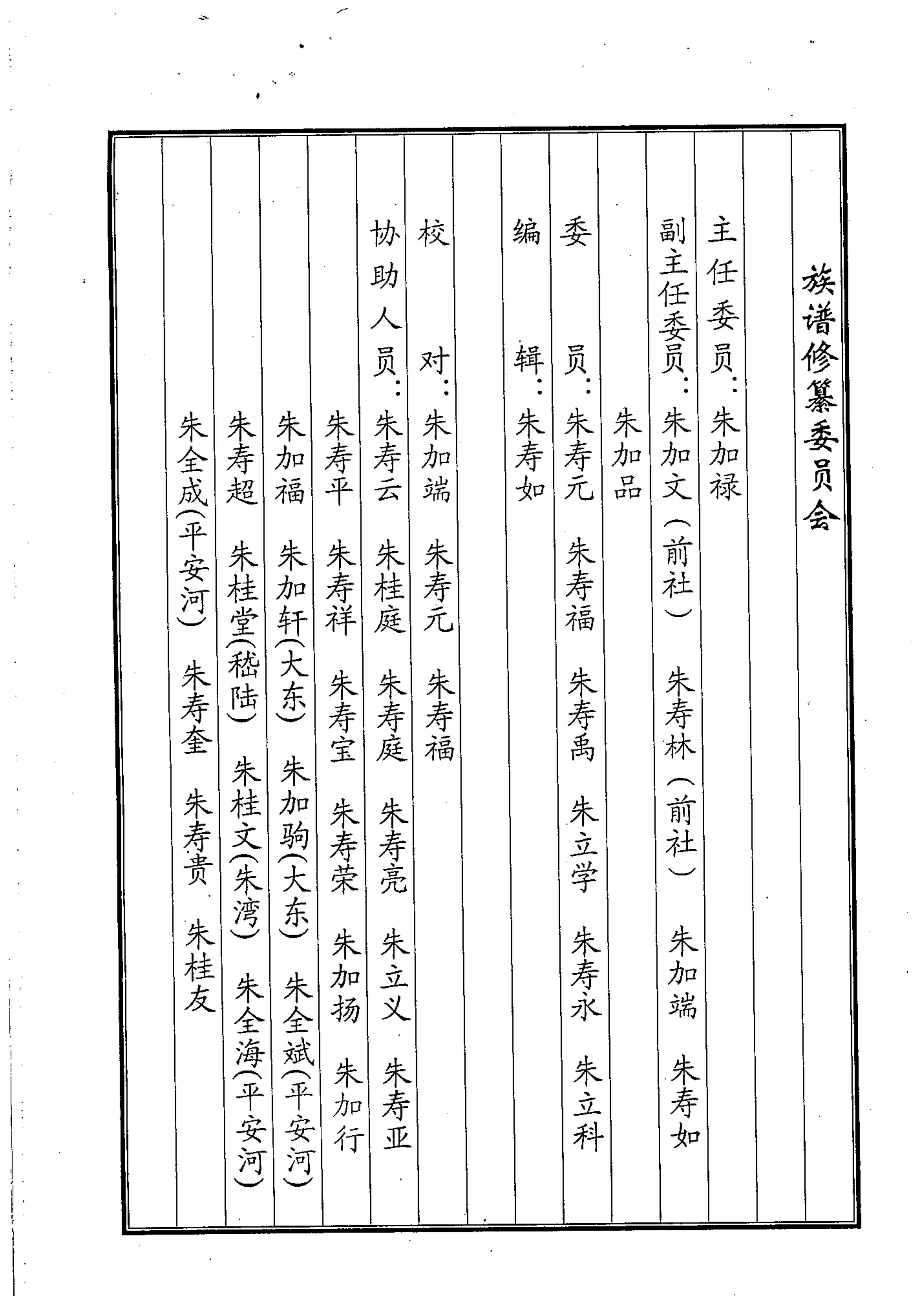 族谱修纂委员会

主任委员：朱加禄

副主任委员：朱加文（前社） 朱寿林（前社） 朱加端 朱寿如

朱加品

委　　员：朱寿元 朱寿福 朱寿禹 朱立学 朱寿永 朱立科

编　　辑：朱寿如

校　　对：朱加端 朱寿元 朱寿福

协助人员：朱寿云 朱桂庭 朱寿庭 朱寿亮 朱立义 朱寿亚

朱寿平 朱寿祥 朱寿宝 朱寿荣 朱加扬 朱加行

朱加福 朱加轩（大东） 朱加驹（大东） 朱全斌（平安河）

朱寿超 朱桂堂（嵇陆） 朱桂文（朱湾） 朱全海（平安河）

朱全成（平安河） 朱寿奎 朱寿贵 朱桂友